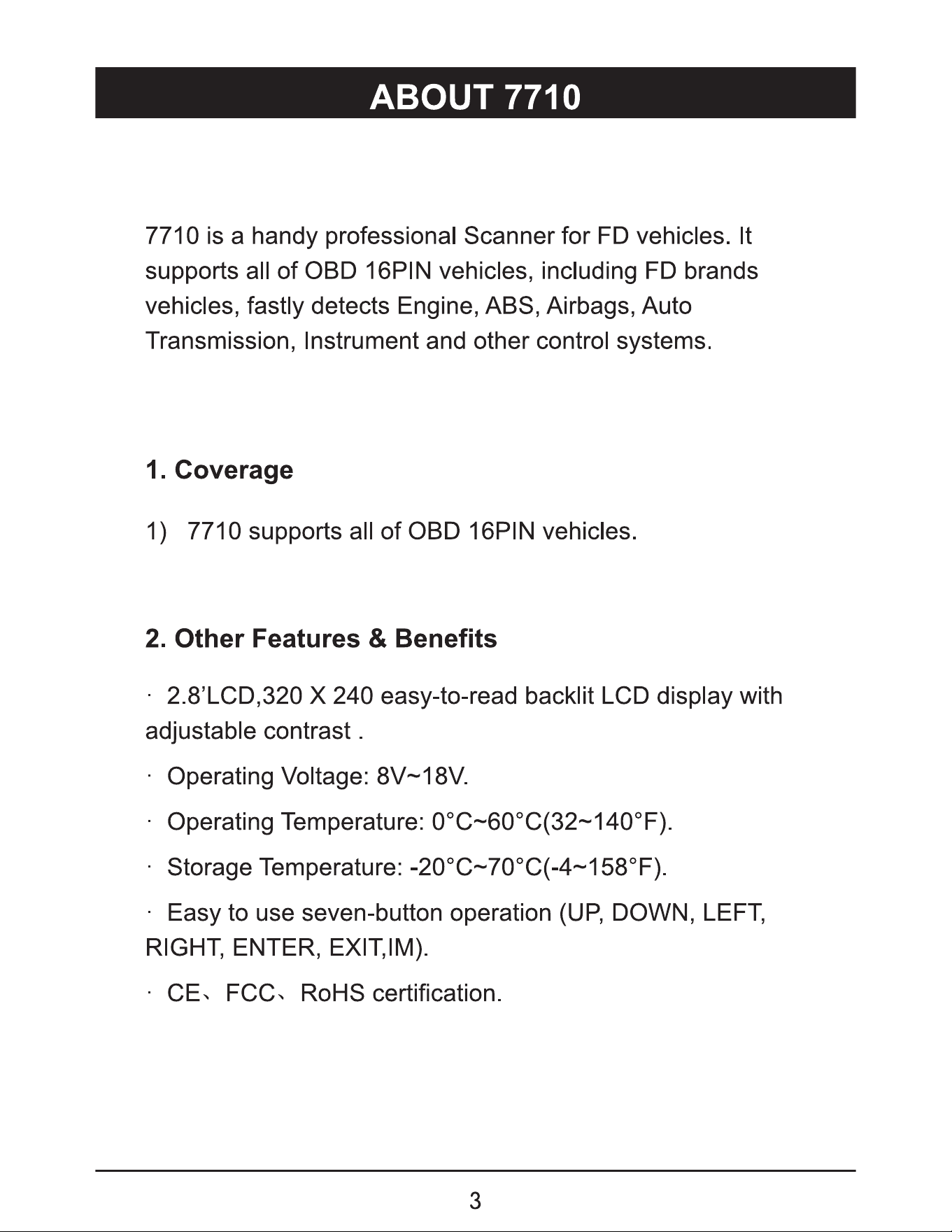 ABOUT 7710

7710 is a handy professional Scanner for FD vehicles. It supports all of OBD 16PIN vehicles, including FD brands vehicles, fastly detects Engine, ABS, Airbags, Auto Transmission, Instrument and other control systems.

1. Coverage

1) 7710 supports all of OBD 16PIN vehicles.

2. Other Features & Benefits

· 2.8'LCD,320 X 240 easy-to-read backlit LCD display with adjustable contrast .

· Operating Voltage: 8V~18V.

· Operating Temperature: 0°C~60°C(32~140°F).

· Storage Temperature: -20°C~70°C(-4~158°F).

· Easy to use seven-button operation (UP, DOWN, LEFT, RIGHT, ENTER, EXIT,IM).

· CE、FCC、RoHS certification.

3